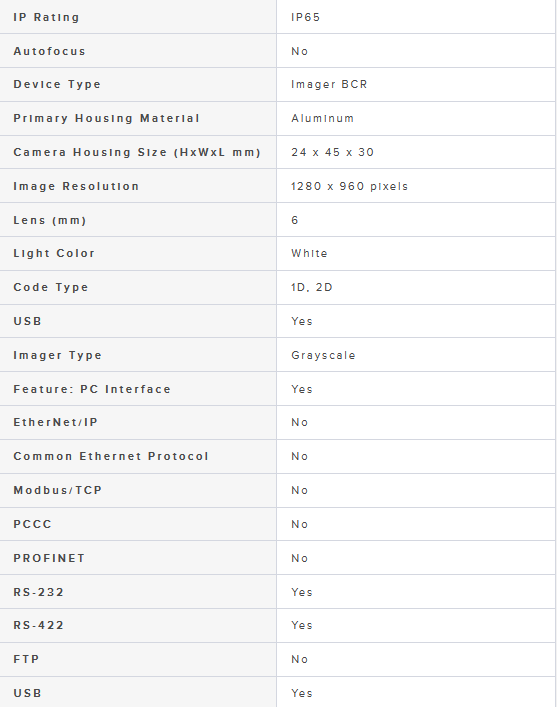 | IP Rating | IP65 |
|---|---|
| Autofocus | No |
| Device Type | Imager BCR |
| Primary Housing Material | Aluminum |
| Camera Housing Size (HxWxL mm) | 24 x 45 x 30 |
| Image Resolution | 1280 x 960 pixels |
| Lens (mm) | 6 |
| Light Color | White |
| Code Type | 1D, 2D |
| USB | Yes |
| Imager Type | Grayscale |
| Feature: PC Interface | Yes |
| EtherNet/IP | No |
| Common Ethernet Protocol | No |
| Modbus/TCP | No |
| PCCC | No |
| PROFINET | No |
| RS-232 | Yes |
| RS-422 | Yes |
| FTP | No |
| USB | Yes |